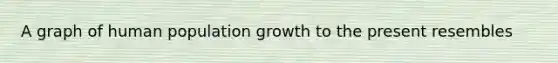 A graph of human population growth to the present resembles